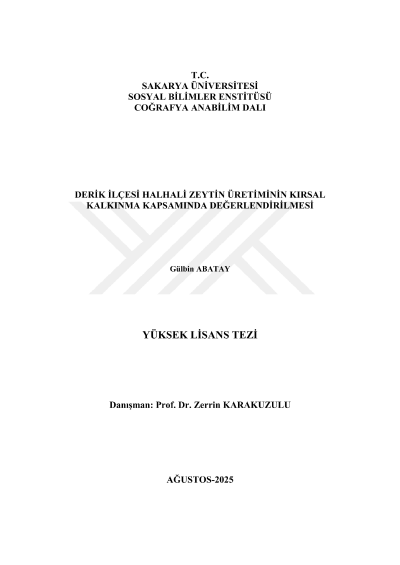 T.C.
SAKARYA ÜNİVERSİTESİ
SOSYAL BİLİMLER ENSTİTÜSÜ
COĞRAFYA ANABİLİM DALI

DERİK İLÇESİ HALHALİ ZEYTİN ÜRETİMİNİN KIRSAL KALKINMA KAPSAMINDA DEĞERLENDİRİLMESİ

Gülbin ABATAY

YÜKSEK LİSANS TEZİ

Danışman: Prof. Dr. Zerrin KARAKUZULU

AĞUSTOS-2025